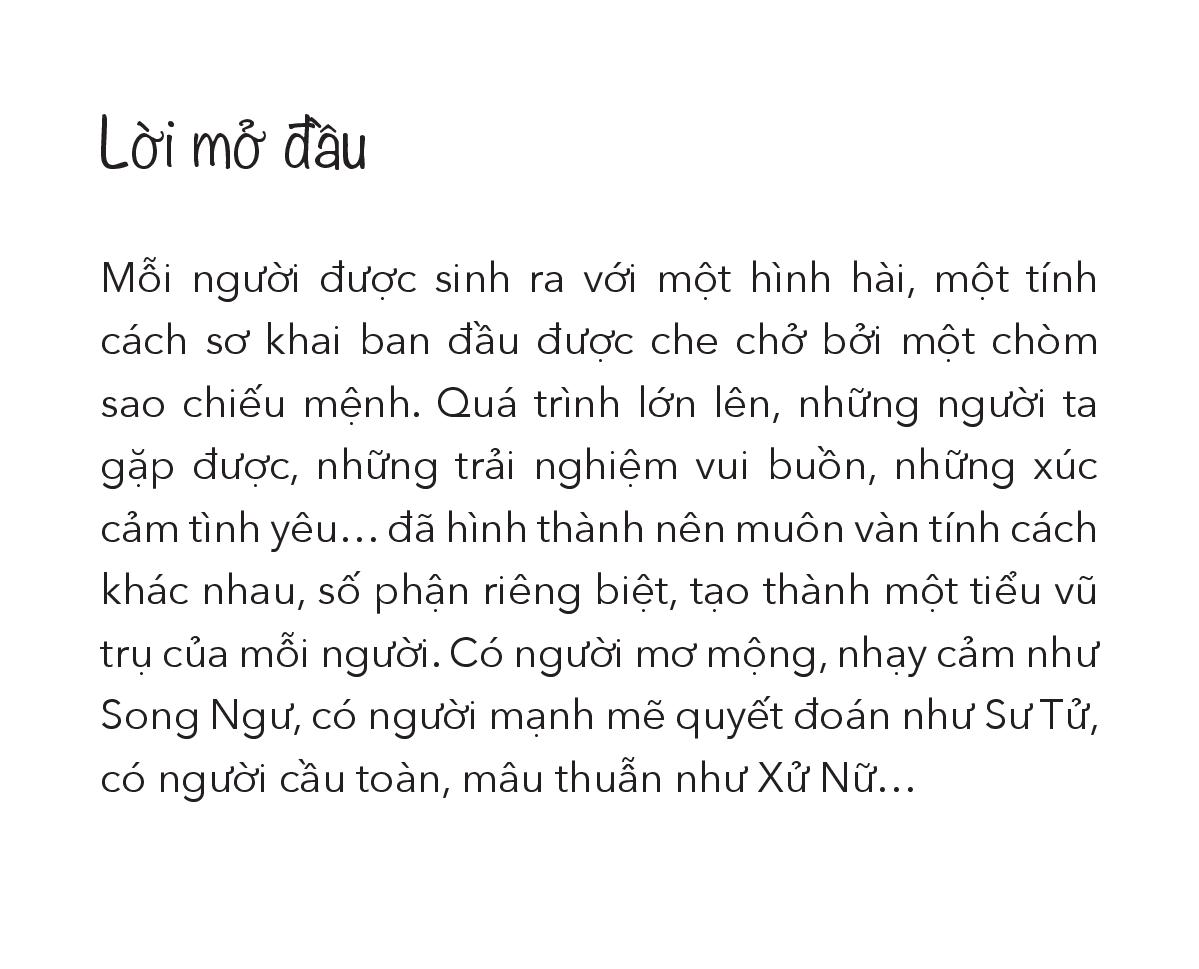 Lời mở đầu

Mỗi người được sinh ra với một hình hài, một tính cách sơ khai ban đầu được che chở bởi một chòm sao chiếu mệnh. Quá trình lớn lên, những người ta gặp được, những trải nghiệm vui buồn, những xúc cảm tình yêu… đã hình thành nên muôn vàn tính cách khác nhau, số phận riêng biệt, tạo thành một tiểu vũ trụ của mỗi người. Có người mơ mộng, nhạy cảm như Song Ngư, có người mạnh mẽ quyết đoán như Sư Tử, có người cầu toàn, mâu thuẫn như Xử Nữ…